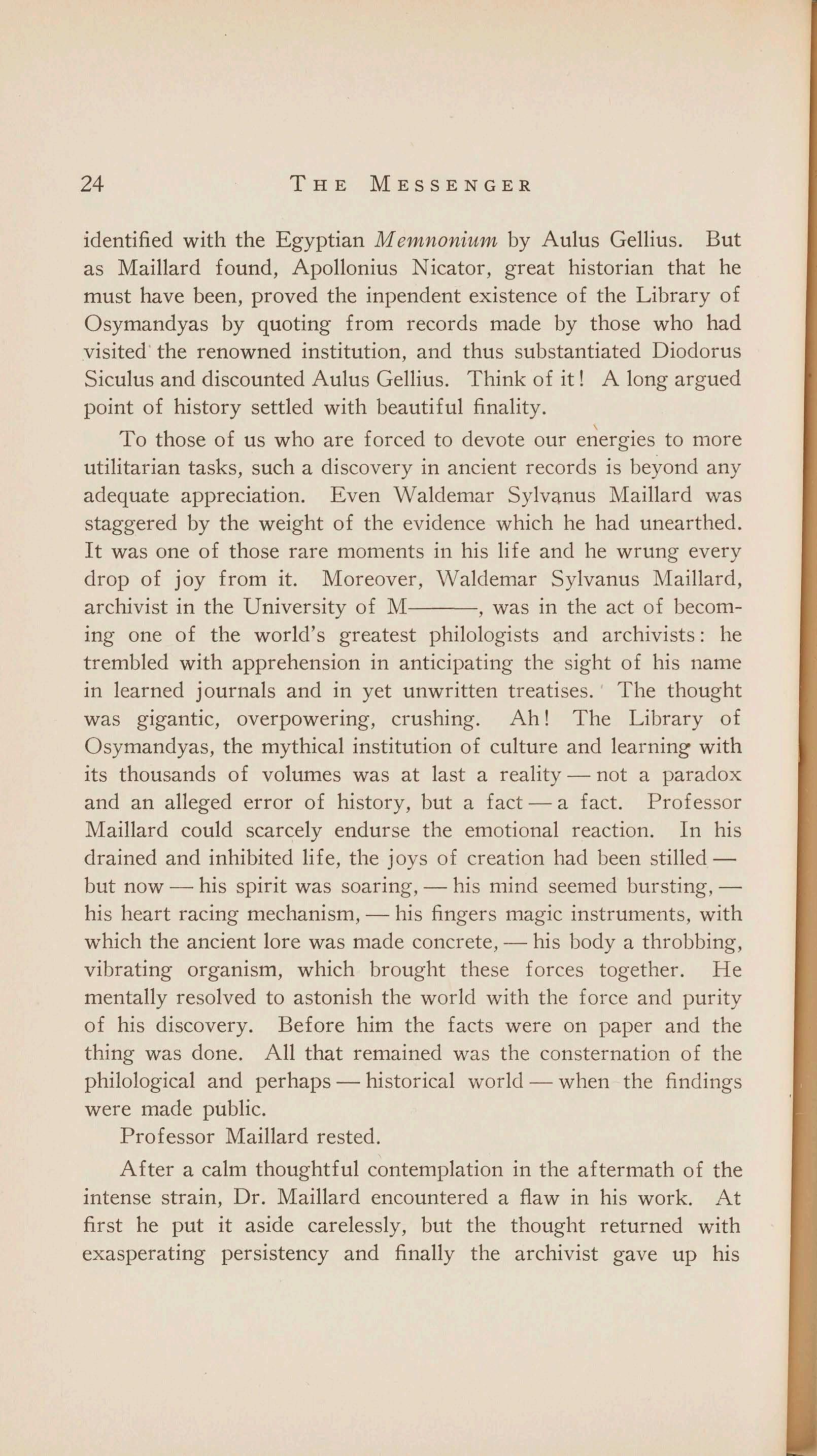 24 THE MESSENGER

identified with the Egyptian Memnonium by Aulus Gellius. But as Maillard found, Apollonius Nicator, great historian that he must have been, proved the inpendent existence of the Library of Osymandyas by quoting from records made by those who had visited the renowned institution, and thus substantiated Diodorus Siculus and discounted Aulus Gellius. Think of it! A long argued point of history settled with beautiful finality.

To those of us who are forced to devote our energies to more utilitarian tasks, such a discovery in ancient records is beyond any adequate appreciation. Even Waldemar Sylvanus Maillard was staggered by the weight of the evidence which he had unearthed. It was one of those rare moments in his life and he wrung every drop of joy from it. Moreover, Waldemar Sylvanus Maillard, archivist in the University of M———, was in the act of becoming one of the world's greatest philologists and archivists: he trembled with apprehension in anticipating the sight of his name in learned journals and in yet unwritten treatises. The thought was gigantic, overpowering, crushing. Ah! The Library of Osymandyas, the mythical institution of culture and learning with its thousands of volumes was at last a reality — not a paradox and an alleged error of history, but a fact — a fact. Professor Maillard could scarcely endurse the emotional reaction. In his drained and inhibited life, the joys of creation had been stilled — but now — his spirit was soaring, — his mind seemed bursting, — his heart racing mechanism, — his fingers magic instruments, with which the ancient lore was made concrete, — his body a throbbing, vibrating organism, which brought these forces together. He mentally resolved to astonish the world with the force and purity of his discovery. Before him the facts were on paper and the thing was done. All that remained was the consternation of the philological and perhaps — historical world — when the findings were made public.

Professor Maillard rested.

After a calm thoughtful contemplation in the aftermath of the intense strain, Dr. Maillard encountered a flaw in his work. At first he put it aside carelessly, but the thought returned with exasperating persistency and finally the archivist gave up his